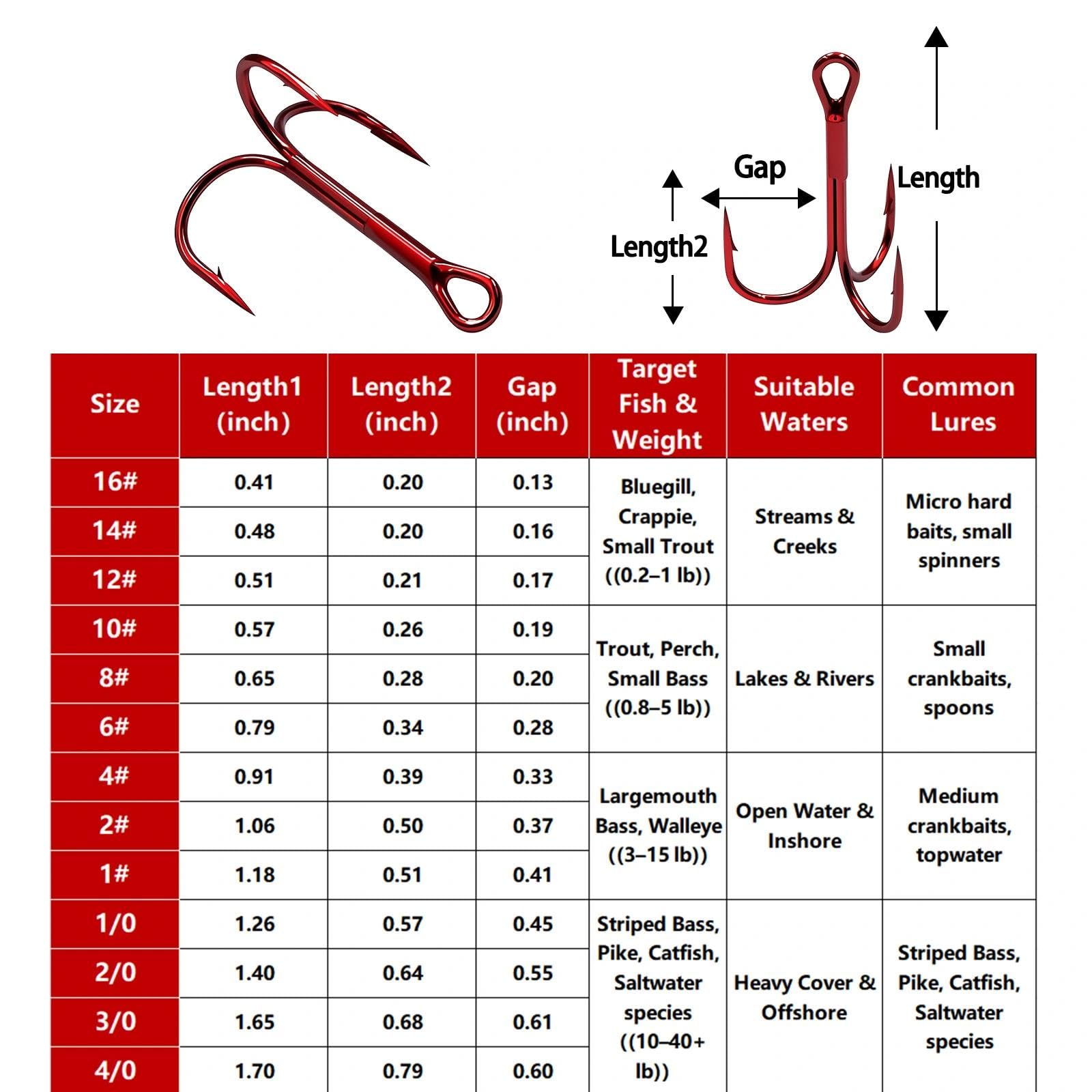 Gap

Length

Length2

| Size | Length1 (inch) | Length2 (inch) | Gap (inch) | Target Fish & Weight | Suitable Waters | Common Lures |
|---|---|---|---|---|---|---|
| 16# | 0.41 | 0.20 | 0.13 | Bluegill, Crappie, Small Trout ((0.2–1 lb)) | Streams & Creeks | Micro hard baits, small spinners |
| 14# | 0.48 | 0.20 | 0.16 | | | |
| 12# | 0.51 | 0.21 | 0.17 | | | |
| 10# | 0.57 | 0.26 | 0.19 | Trout, Perch, Small Bass ((0.8–5 lb)) | Lakes & Rivers | Small crankbaits, spoons |
| 8# | 0.65 | 0.28 | 0.20 | | | |
| 6# | 0.79 | 0.34 | 0.28 | | | |
| 4# | 0.91 | 0.39 | 0.33 | Largemouth Bass, Walleye ((3–15 lb)) | Open Water & Inshore | Medium crankbaits, topwater |
| 2# | 1.06 | 0.50 | 0.37 | | | |
| 1# | 1.18 | 0.51 | 0.41 | | | |
| 1/0 | 1.26 | 0.57 | 0.45 | Striped Bass, Pike, Catfish, Saltwater species ((10–40+ lb)) | Heavy Cover & Offshore | Striped Bass, Pike, Catfish, Saltwater species |
| 2/0 | 1.40 | 0.64 | 0.55 | | | |
| 3/0 | 1.65 | 0.68 | 0.61 | | | |
| 4/0 | 1.70 | 0.79 | 0.60 | | | |